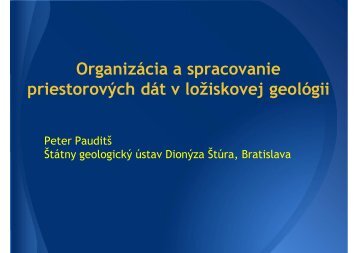 Organizácia a spracovanie priestorových dát v ložiskovej geológii

Peter Pauditš
Štátny geologický ústav Dionýza Štúra, Bratislava